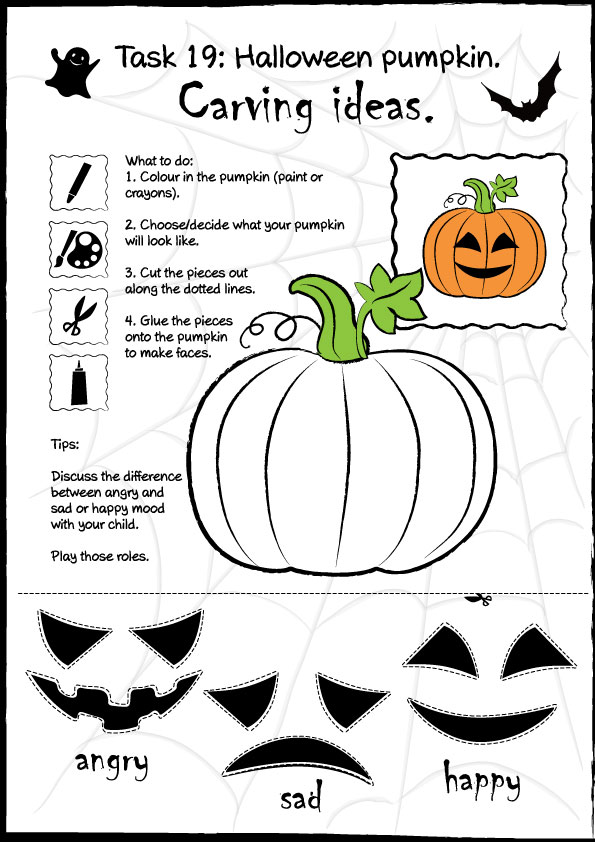 Task 19: Halloween pumpkin.
Carving ideas.

What to do:
1. Colour in the pumpkin (paint or crayons).

2. Choose/decide what your pumpkin will look like.

3. Cut the pieces out along the dotted lines.

4. Glue the pieces onto the pumpkin to make faces.

Tips:

Discuss the difference between angry and sad or happy mood with your child.

Play those roles.

angry

sad

happy